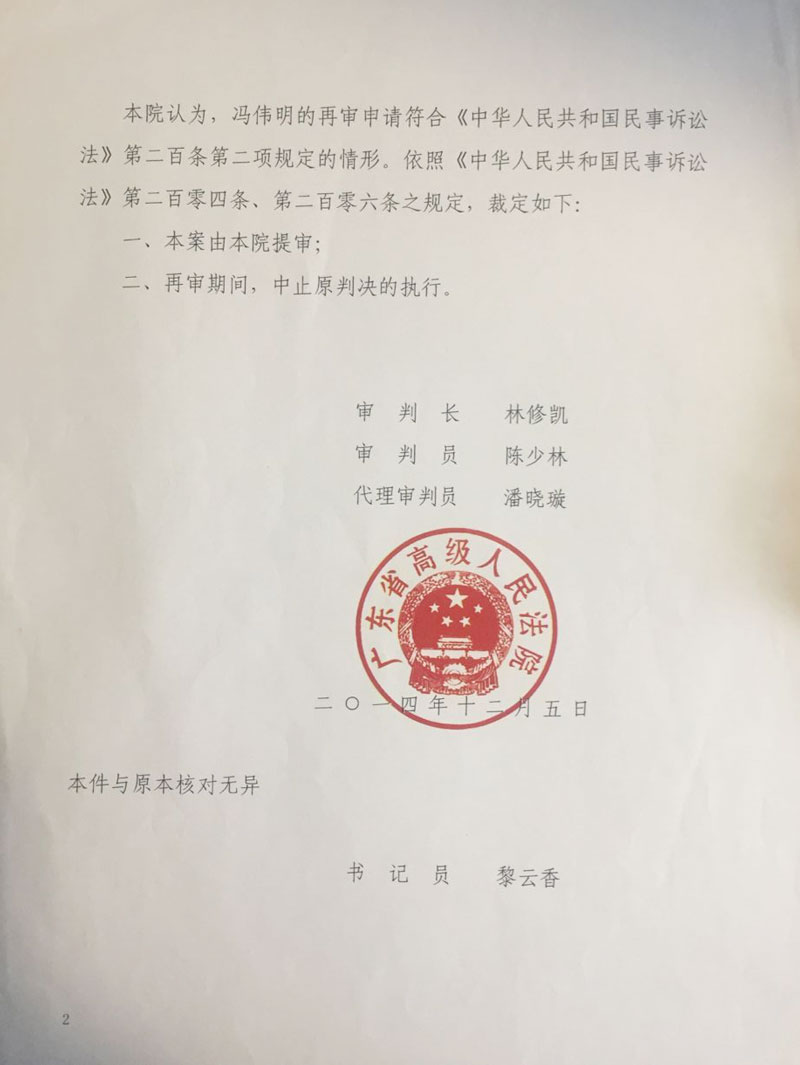 本院认为，冯伟明的再审申请符合《中华人民共和国民事诉讼法》第二百条第二项规定的情形。依照《中华人民共和国民事诉讼法》第二百零四条、第二百零六条之规定，裁定如下：

一、本案由本院提审；

二、再审期间，中止原判决的执行。

审 判 长　林修凯
审 判 员　陈少林
代理审判员　潘晓璇

广东省高级人民法院

二〇一四年十二月五日

本件与原本核对无异

书 记 员　黎云香

2